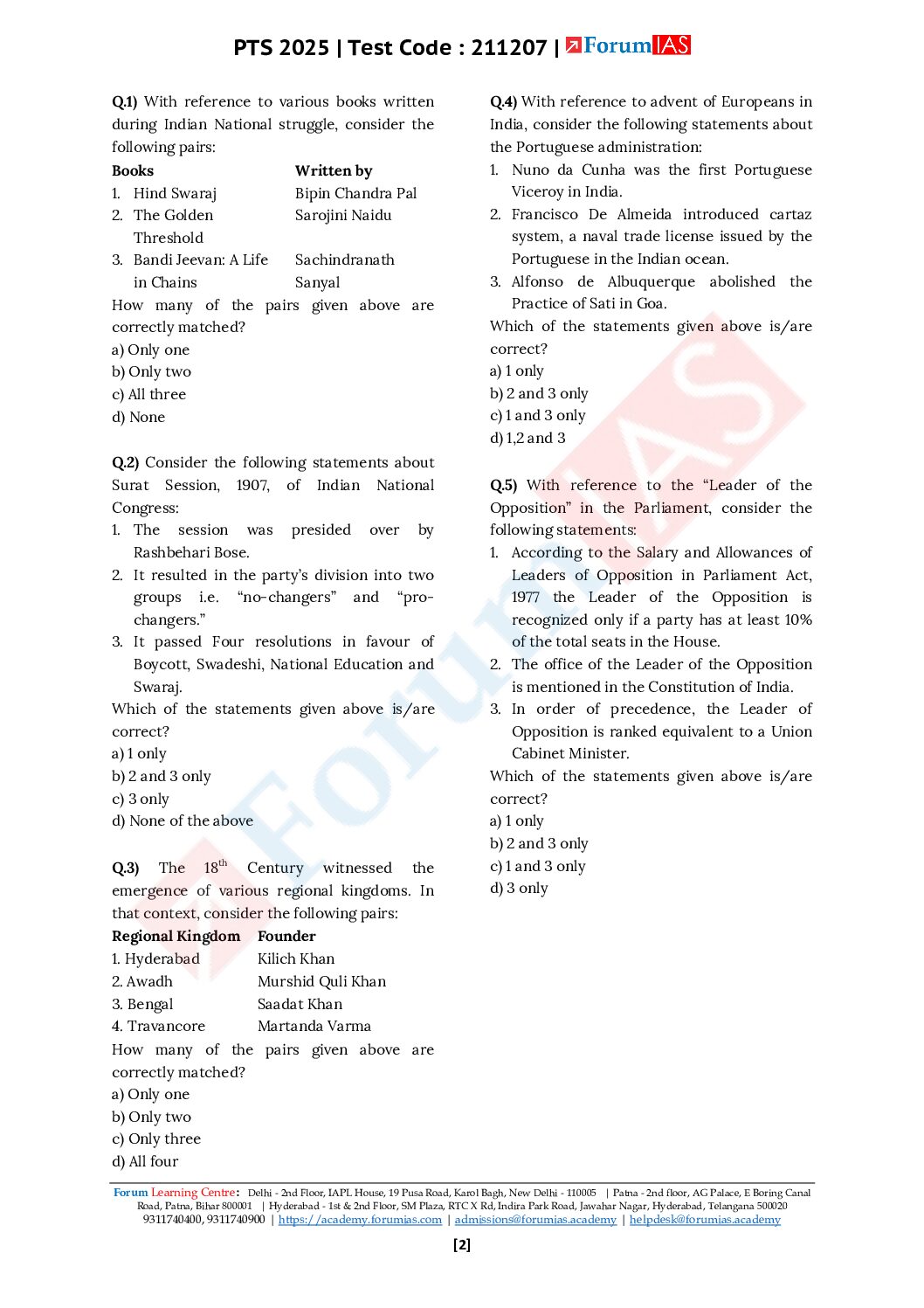 PTS 2025 | Test Code : 211207 | ForumIAS

Q.1) With reference to various books written during Indian National struggle, consider the following pairs:

| Books | Written by |
|---|---|
| 1. Hind Swaraj | Bipin Chandra Pal |
| 2. The Golden Threshold | Sarojini Naidu |
| 3. Bandi Jeevan: A Life in Chains | Sachindranath Sanyal |

How many of the pairs given above are correctly matched?
a) Only one
b) Only two
c) All three
d) None

Q.2) Consider the following statements about Surat Session, 1907, of Indian National Congress:
1. The session was presided over by Rashbehari Bose.
2. It resulted in the party's division into two groups i.e. "no-changers" and "pro-changers."
3. It passed Four resolutions in favour of Boycott, Swadeshi, National Education and Swaraj.
Which of the statements given above is/are correct?
a) 1 only
b) 2 and 3 only
c) 3 only
d) None of the above

Q.3) The $18^{th}$ Century witnessed the emergence of various regional kingdoms. In that context, consider the following pairs:

| Regional Kingdom | Founder |
|---|---|
| 1. Hyderabad | Kilich Khan |
| 2. Awadh | Murshid Quli Khan |
| 3. Bengal | Saadat Khan |
| 4. Travancore | Martanda Varma |

How many of the pairs given above are correctly matched?
a) Only one
b) Only two
c) Only three
d) All four

Q.4) With reference to advent of Europeans in India, consider the following statements about the Portuguese administration:
1. Nuno da Cunha was the first Portuguese Viceroy in India.
2. Francisco De Almeida introduced cartaz system, a naval trade license issued by the Portuguese in the Indian ocean.
3. Alfonso de Albuquerque abolished the Practice of Sati in Goa.
Which of the statements given above is/are correct?
a) 1 only
b) 2 and 3 only
c) 1 and 3 only
d) 1,2 and 3

Q.5) With reference to the "Leader of the Opposition" in the Parliament, consider the following statements:
1. According to the Salary and Allowances of Leaders of Opposition in Parliament Act, 1977 the Leader of the Opposition is recognized only if a party has at least 10% of the total seats in the House.
2. The office of the Leader of the Opposition is mentioned in the Constitution of India.
3. In order of precedence, the Leader of Opposition is ranked equivalent to a Union Cabinet Minister.
Which of the statements given above is/are correct?
a) 1 only
b) 2 and 3 only
c) 1 and 3 only
d) 3 only

Forum Learning Centre: Delhi - 2nd Floor, IAPL House, 19 Pusa Road, Karol Bagh, New Delhi - 110005 | Patna - 2nd floor, AG Palace, E Boring Canal Road, Patna, Bihar 800001 | Hyderabad - 1st & 2nd Floor, SM Plaza, RTC X Rd, Indira Park Road, Jawahar Nagar, Hyderabad, Telangana 500020
9311740400, 9311740900 | https://academy.forumias.com | admissions@forumias.academy | helpdesk@forumias.academy

[2]